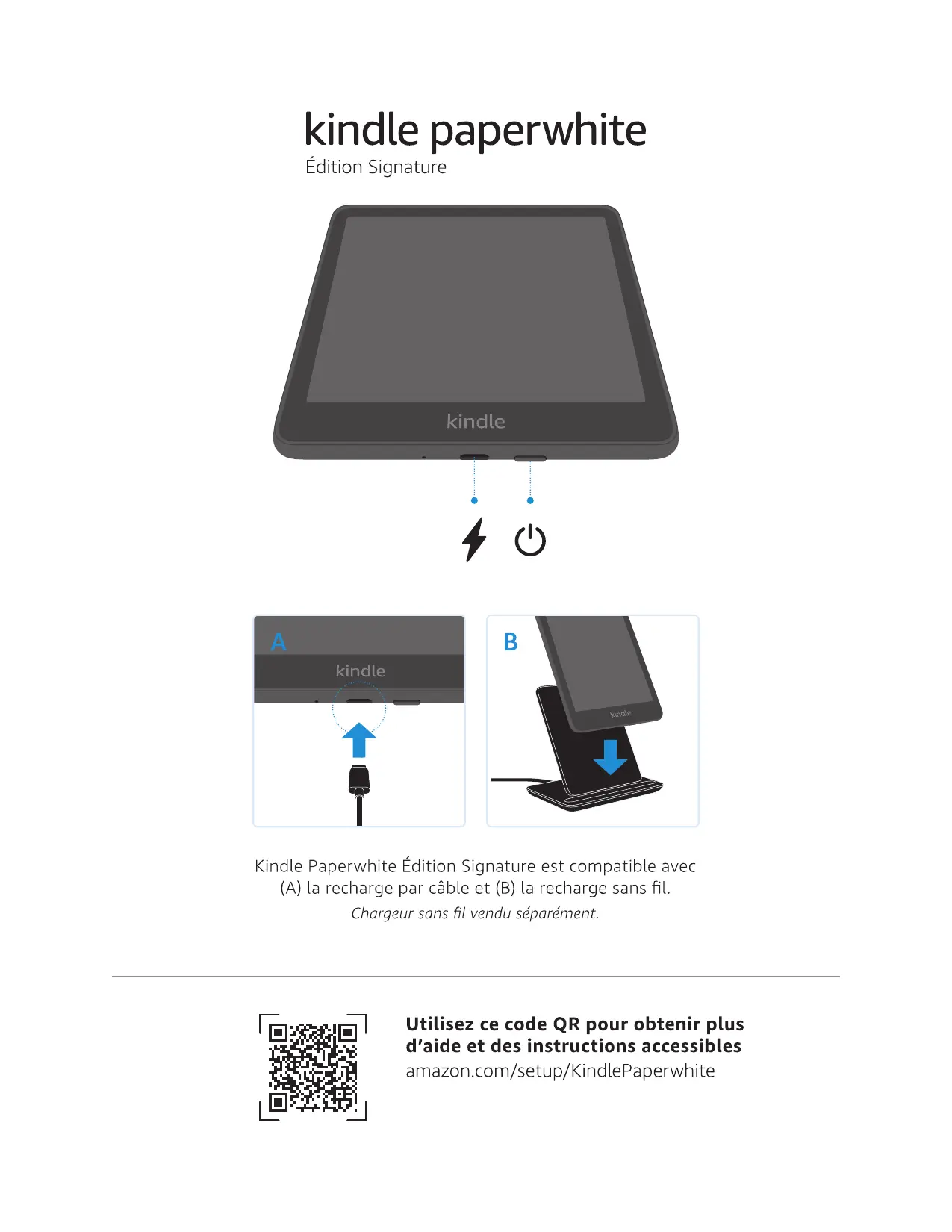 kindle paperwhite
Édition Signature

kindle

A
kindle

B
kindle

Kindle Paperwhite Édition Signature est compatible avec (A) la recharge par câble et (B) la recharge sans fil.
Chargeur sans fil vendu séparément.

Utilisez ce code QR pour obtenir plus d'aide et des instructions accessibles
amazon.com/setup/KindlePaperwhite